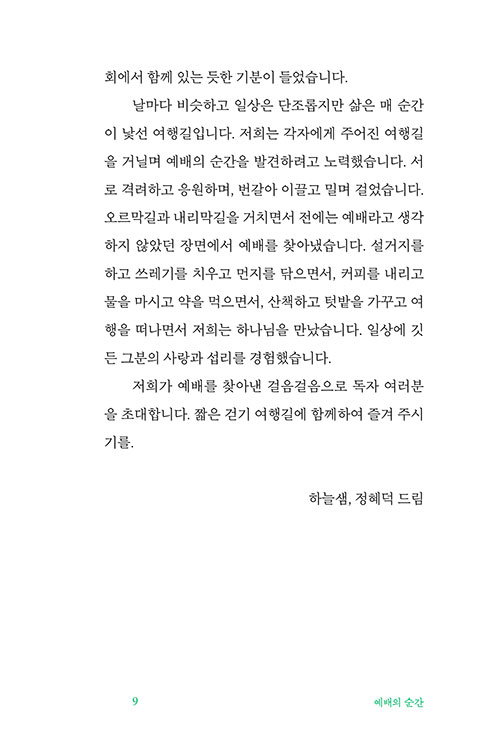 회에서 함께 있는 듯한 기분이 들었습니다.

날마다 비슷하고 일상은 단조롭지만 삶은 매 순간이 낯선 여행길입니다. 저희는 각자에게 주어진 여행길을 거닐며 예배의 순간을 발견하려고 노력했습니다. 서로 격려하고 응원하며, 번갈아 이끌고 밀며 걸었습니다. 오르막길과 내리막길을 거치면서 전에는 예배라고 생각하지 않았던 장면에서 예배를 찾아냈습니다. 설거지를 하고 쓰레기를 치우고 먼지를 닦으면서, 커피를 내리고 물을 마시고 약을 먹으면서, 산책하고 텃밭을 가꾸고 여행을 떠나면서 저희는 하나님을 만났습니다. 일상에 깃든 그분의 사랑과 섭리를 경험했습니다.

저희가 예배를 찾아낸 걸음걸음으로 독자 여러분을 초대합니다. 짧은 걷기 여행길에 함께하여 즐겨 주시기를.

하늘샘, 정혜덕 드림

9

예배의 순간